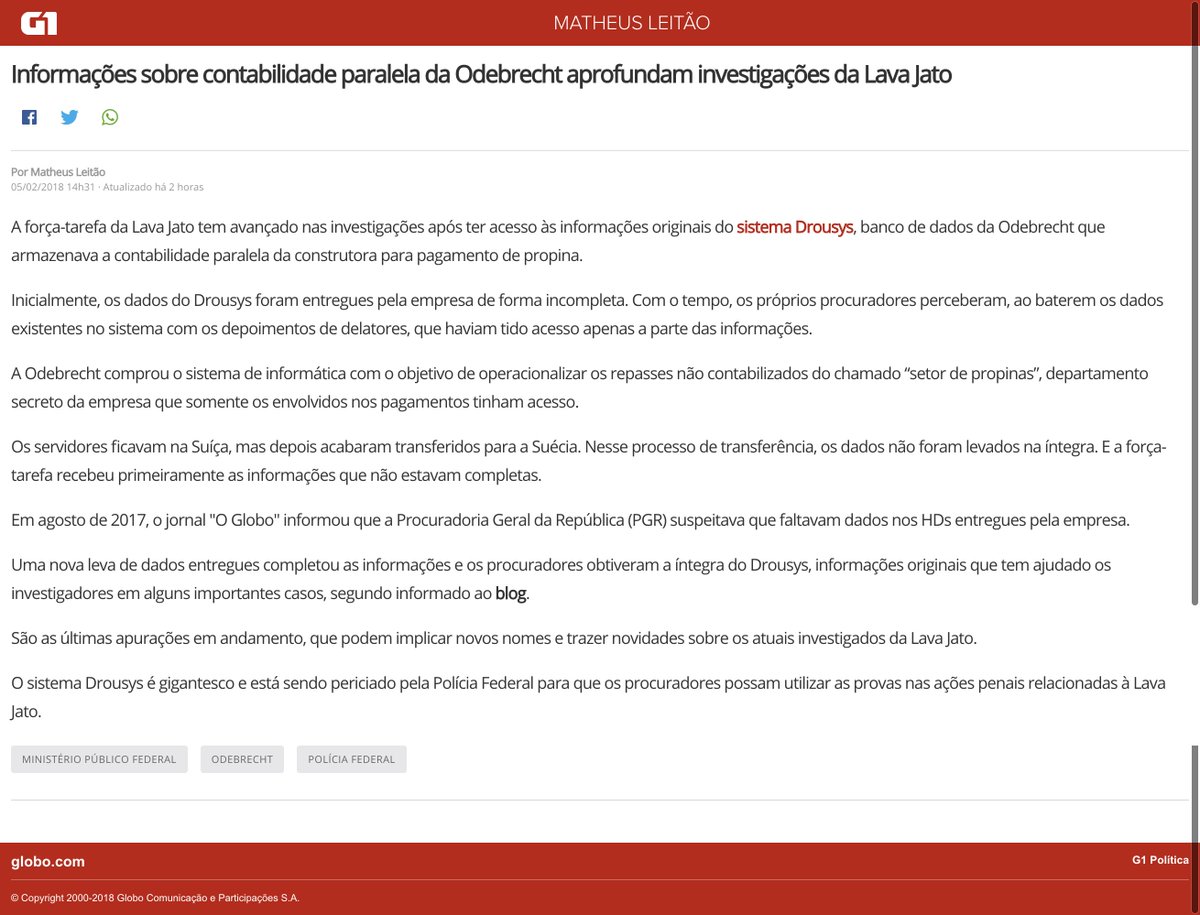 G1

MATHEUS LEITÃO

Informações sobre contabilidade paralela da Odebrecht aprofundam investigações da Lava Jato

Por Matheus Leitão
05/02/2018 14h31 · Atualizado há 2 horas

A força-tarefa da Lava Jato tem avançado nas investigações após ter acesso às informações originais do sistema Drousys, banco de dados da Odebrecht que armazenava a contabilidade paralela da construtora para pagamento de propina.

Inicialmente, os dados do Drousys foram entregues pela empresa de forma incompleta. Com o tempo, os próprios procuradores perceberam, ao baterem os dados existentes no sistema com os depoimentos de delatores, que haviam tido acesso apenas a parte das informações.

A Odebrecht comprou o sistema de informática com o objetivo de operacionalizar os repasses não contabilizados do chamado “setor de propinas”, departamento secreto da empresa que somente os envolvidos nos pagamentos tinham acesso.

Os servidores ficavam na Suíça, mas depois acabaram transferidos para a Suécia. Nesse processo de transferência, os dados não foram levados na íntegra. E a força-tarefa recebeu primeiramente as informações que não estavam completas.

Em agosto de 2017, o jornal "O Globo" informou que a Procuradoria Geral da República (PGR) suspeitava que faltavam dados nos HDs entregues pela empresa.

Uma nova leva de dados entregues completou as informações e os procuradores obtiveram a íntegra do Drousys, informações originais que tem ajudado os investigadores em alguns importantes casos, segundo informado ao blog.

São as últimas apurações em andamento, que podem implicar novos nomes e trazer novidades sobre os atuais investigados da Lava Jato.

O sistema Drousys é gigantesco e está sendo periciado pela Polícia Federal para que os procuradores possam utilizar as provas nas ações penais relacionadas à Lava Jato.

MINISTÉRIO PÚBLICO FEDERAL ODEBRECHT POLÍCIA FEDERAL

globo.com

G1 Política

© Copyright 2000-2018 Globo Comunicação e Participações S.A.